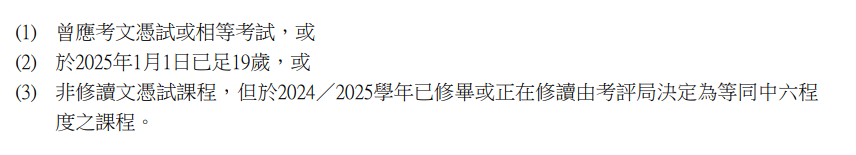 (1) 曾應考文憑試或相等考試，或
(2) 於2025年1月1日已足19歲，或
(3) 非修讀文憑試課程，但於2024／2025學年已修畢或正在修讀由考評局決定為等同中六程度之課程。